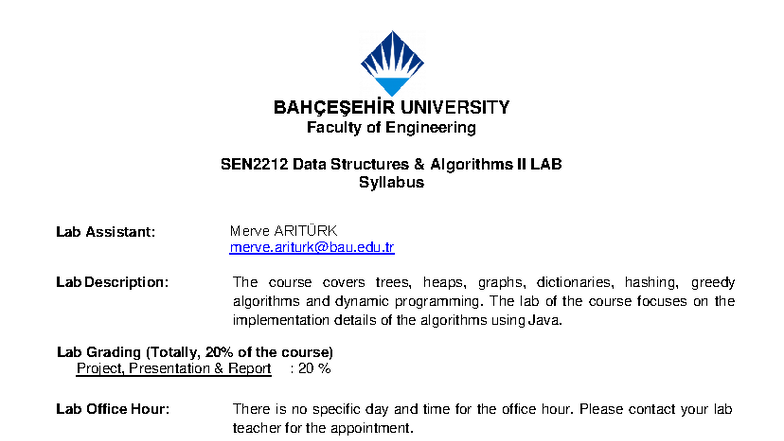 BAHÇEŞEHİR UNIVERSITY
Faculty of Engineering

SEN2212 Data Structures & Algorithms II LAB
Syllabus

Lab Assistant: Merve ARITÜRK
merve.ariturk@bau.edu.tr

Lab Description: The course covers trees, heaps, graphs, dictionaries, hashing, greedy algorithms and dynamic programming. The lab of the course focuses on the implementation details of the algorithms using Java.

Lab Grading (Totally, 20% of the course)
Project, Presentation & Report : 20 %

Lab Office Hour: There is no specific day and time for the office hour. Please contact your lab teacher for the appointment.